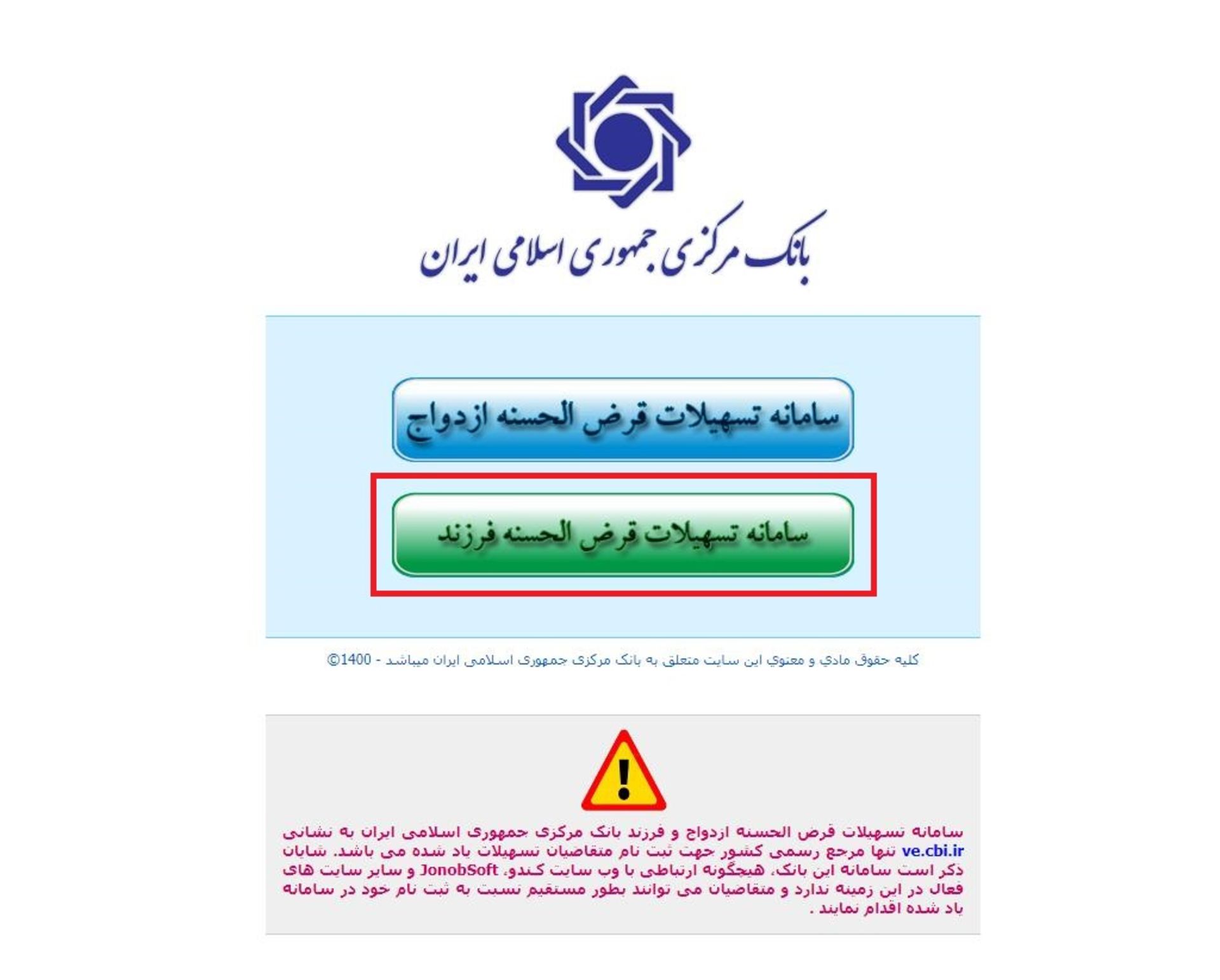 بانک مرکزی جمهوری اسلامی ایران

سامانه تسهیلات قرض الحسنه ازدواج

سامانه تسهیلات قرض الحسنه فرزند

کلیه حقوق مادي و معنوي این سایت متعلق به بانک مرکزی جمهوری اسلامی ایران میباشد - 1400©

سامانه تسهیلات قرض الحسنه ازدواج و فرزند بانک مرکزی جمهوری اسلامی ایران به نشانی ve.cbi.ir تنها مرجع رسمی کشور جهت ثبت نام متقاضیان تسهیلات یاد شده می باشد. شایان ذکر است سامانه این بانک، هیچگونه ارتباطی با وب سایت کندو، JonobSoft و سایر سایت های فعال در این زمینه ندارد و متقاضیان می توانند بطور مستقیم نسبت به ثبت نام خود در سامانه یاد شده اقدام نمایند .